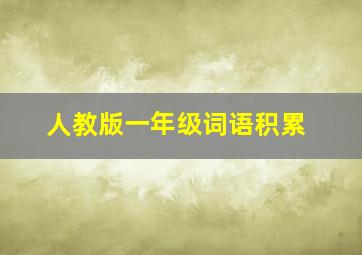 人教版一年级词语积累